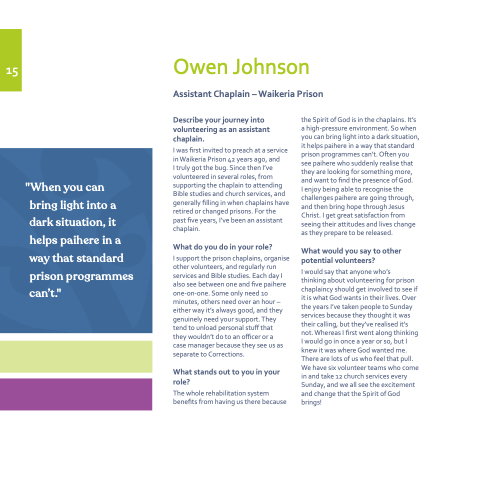 15

"When you can bring light into a dark situation, it helps paihere in a way that standard prison programmes can't."

Owen Johnson

Assistant Chaplain – Waikeria Prison

Describe your journey into volunteering as an assistant chaplain.

I was first invited to preach at a service in Waikeria Prison 42 years ago, and I truly got the bug. Since then I've volunteered in several roles, from supporting the chaplain to attending Bible studies and church services, and generally filling in when chaplains have retired or changed prisons. For the past five years, I've been an assistant chaplain.

What do you do in your role?

I support the prison chaplains, organise other volunteers, and regularly run services and Bible studies. Each day I also see between one and five paihere one-on-one. Some only need 10 minutes, others need over an hour – either way it's always good, and they genuinely need your support. They tend to unload personal stuff that they wouldn't do to an officer or a case manager because they see us as separate to Corrections.

What stands out to you in your role?

The whole rehabilitation system benefits from having us there because the Spirit of God is in the chaplains. It's a high-pressure environment. So when you can bring light into a dark situation, it helps paihere in a way that standard prison programmes can't. Often you see paihere who suddenly realise that they are looking for something more, and want to find the presence of God. I enjoy being able to recognise the challenges paihere are going through, and then bring hope through Jesus Christ. I get great satisfaction from seeing their attitudes and lives change as they prepare to be released.

What would you say to other potential volunteers?

I would say that anyone who's thinking about volunteering for prison chaplaincy should get involved to see if it is what God wants in their lives. Over the years I've taken people to Sunday services because they thought it was their calling, but they've realised it's not. Whereas I first went along thinking I would go in once a year or so, but I knew it was where God wanted me. There are lots of us who feel that pull. We have six volunteer teams who come in and take 12 church services every Sunday, and we all see the excitement and change that the Spirit of God brings!